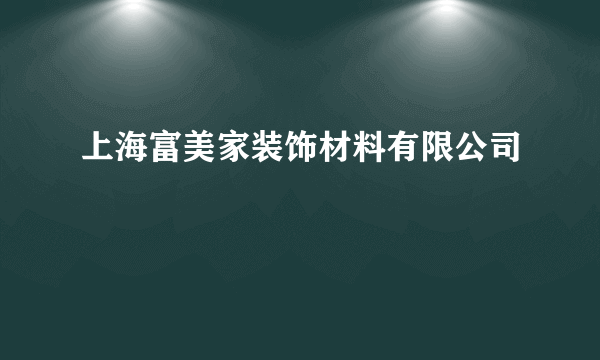 上海富美家装饰材料有限公司